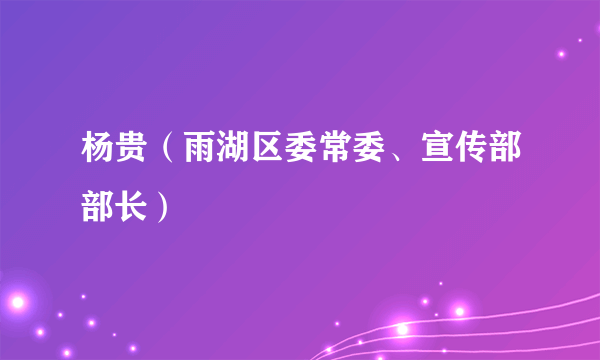 杨贵（雨湖区委常委、宣传部部长）